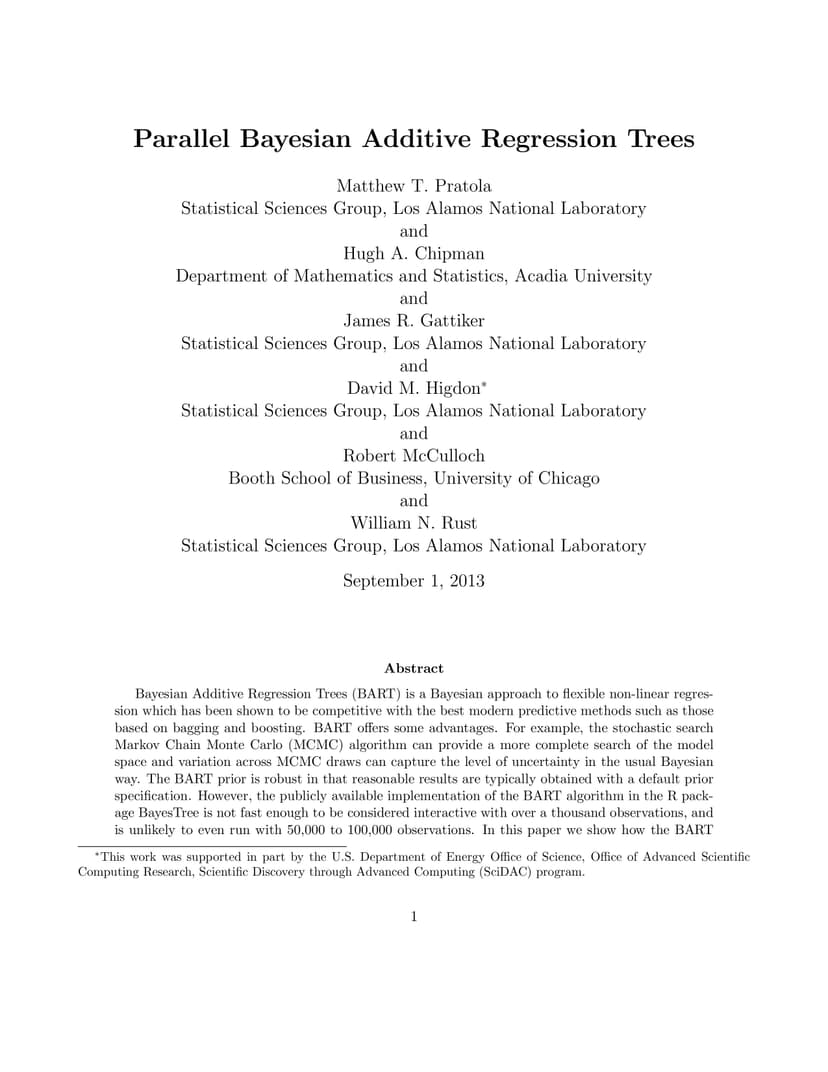 Parallel Bayesian Additive Regression Trees

Matthew T. Pratola
Statistical Sciences Group, Los Alamos National Laboratory
and
Hugh A. Chipman
Department of Mathematics and Statistics, Acadia University
and
James R. Gattiker
Statistical Sciences Group, Los Alamos National Laboratory
and
David M. Higdon*
Statistical Sciences Group, Los Alamos National Laboratory
and
Robert McCulloch
Booth School of Business, University of Chicago
and
William N. Rust
Statistical Sciences Group, Los Alamos National Laboratory

September 1, 2013

Abstract

Bayesian Additive Regression Trees (BART) is a Bayesian approach to flexible non-linear regression which has been shown to be competitive with the best modern predictive methods such as those based on bagging and boosting. BART offers some advantages. For example, the stochastic search Markov Chain Monte Carlo (MCMC) algorithm can provide a more complete search of the model space and variation across MCMC draws can capture the level of uncertainty in the usual Bayesian way. The BART prior is robust in that reasonable results are typically obtained with a default prior specification. However, the publicly available implementation of the BART algorithm in the R package BayesTree is not fast enough to be considered interactive with over a thousand observations, and is unlikely to even run with 50,000 to 100,000 observations. In this paper we show how the BART

*This work was supported in part by the U.S. Department of Energy Office of Science, Office of Advanced Scientific Computing Research, Scientific Discovery through Advanced Computing (SciDAC) program.

1